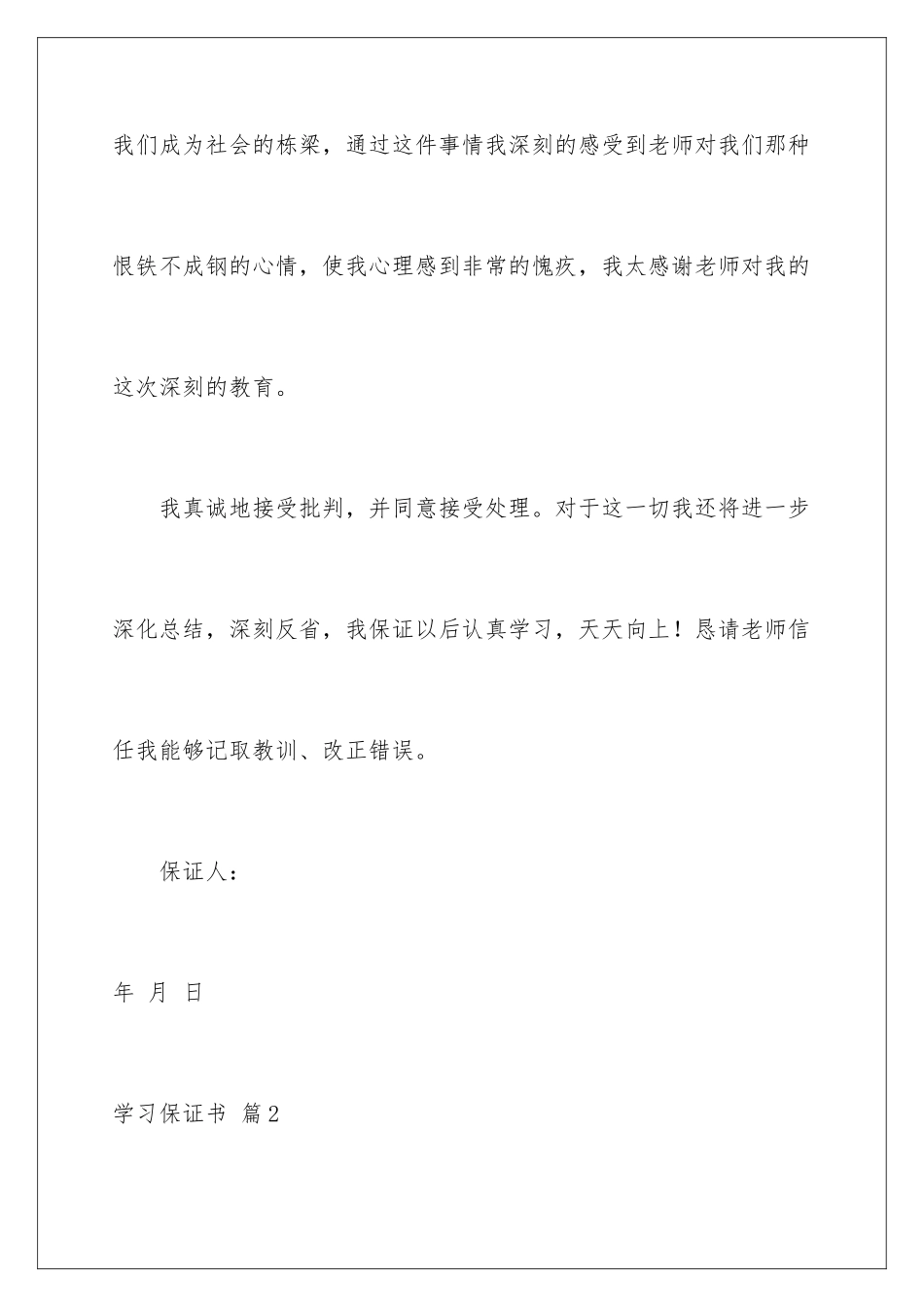 我们成为社会的栋梁，通过这件事情我深刻的感受到老师对我们那种恨铁不成钢的心情，使我心理感到非常的愧疚，我太感谢老师对我的这次深刻的教育。

我真诚地接受批判，并同意接受处理。对于这一切我还将进一步深化总结，深刻反省，我保证以后认真学习，天天向上！恳请老师信任我能够记取教训、改正错误。

保证人：

年 月 日

学习保证书 篇2